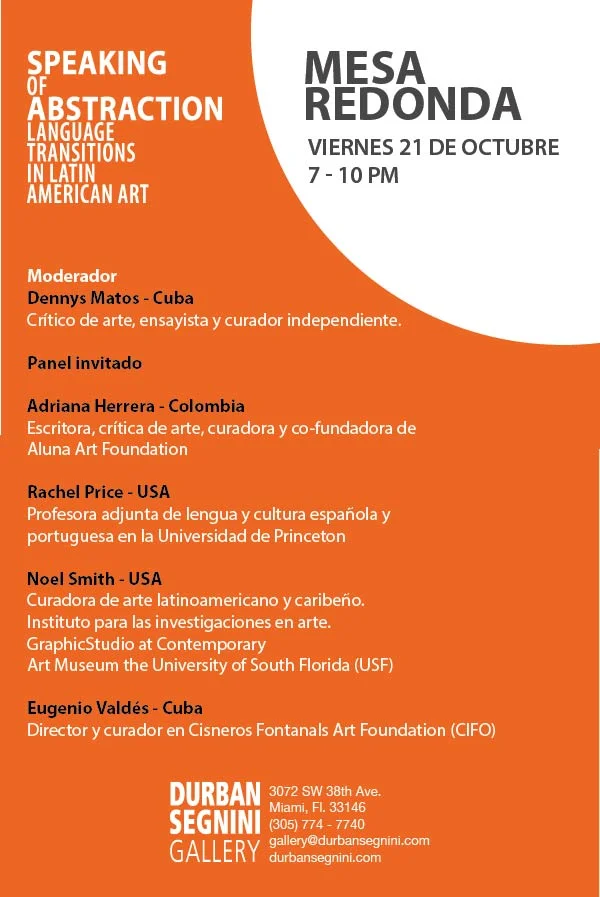 SPEAKING OF ABSTRACTION
LANGUAGE TRANSITIONS IN LATIN AMERICAN ART

MESA REDONDA

VIERNES 21 DE OCTUBRE
7 - 10 PM

Moderador
Dennys Matos - Cuba
Crítico de arte, ensayista y curador independiente.

Panel invitado

Adriana Herrera - Colombia
Escritora, crítica de arte, curadora y co-fundadora de Aluna Art Foundation

Rachel Price - USA
Profesora adjunta de lengua y cultura española y portuguesa en la Universidad de Princeton

Noel Smith - USA
Curadora de arte latinoamericano y caribeño.
Instituto para las investigaciones en arte.
GraphicStudio at Contemporary
Art Museum the University of South Florida (USF)

Eugenio Valdés - Cuba
Director y curador en Cisneros Fontanals Art Foundation (CIFO)

DURBAN SEGNINI GALLERY
3072 SW 38th Ave.
Miami, Fl. 33146
(305) 774 - 7740
gallery@durbansegnini.com
durbansegnini.com